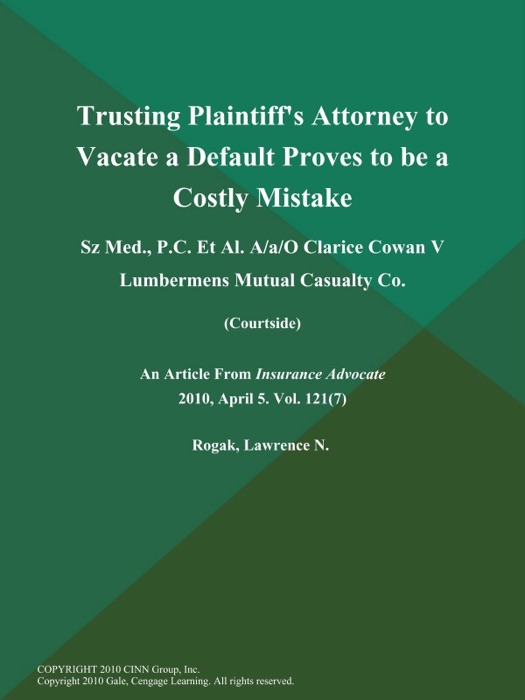 Trusting Plaintiff's Attorney to Vacate a Default Proves to be a Costly Mistake

Sz Med., P.C. Et Al. A/a/O Clarice Cowan V Lumbermens Mutual Casualty Co.

(Courtside)

An Article From Insurance Advocate
2010, April 5. Vol. 121(7)

Rogak, Lawrence N.

COPYRIGHT 2010 CINN Group, Inc.
Copyright 2010 Gale, Cengage Learning. All rights reserved.